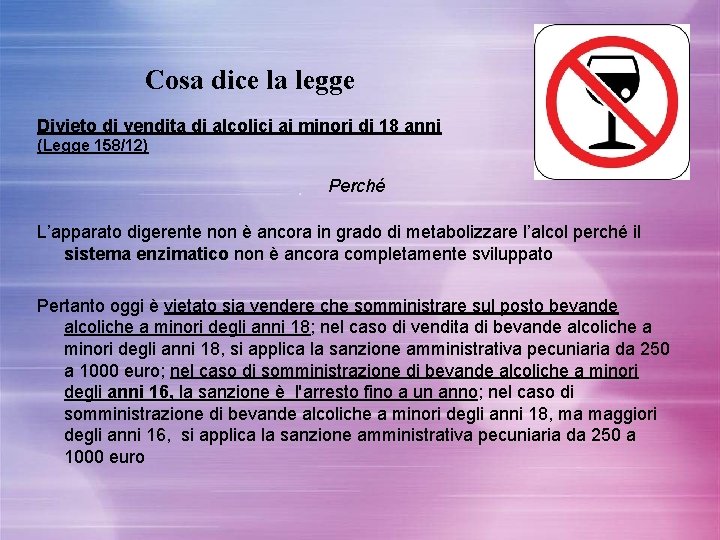 Cosa dice la legge

Divieto di vendita di alcolici ai minori di 18 anni
(Legge 158/12)

Perché

L'apparato digerente non è ancora in grado di metabolizzare l'alcol perché il sistema enzimatico non è ancora completamente sviluppato

Pertanto oggi è vietato sia vendere che somministrare sul posto bevande alcoliche a minori degli anni 18; nel caso di vendita di bevande alcoliche a minori degli anni 18, si applica la sanzione amministrativa pecuniaria da 250 a 1000 euro; nel caso di somministrazione di bevande alcoliche a minori degli anni 16, la sanzione è l'arresto fino a un anno; nel caso di somministrazione di bevande alcoliche a minori degli anni 18, ma maggiori degli anni 16, si applica la sanzione amministrativa pecuniaria da 250 a 1000 euro